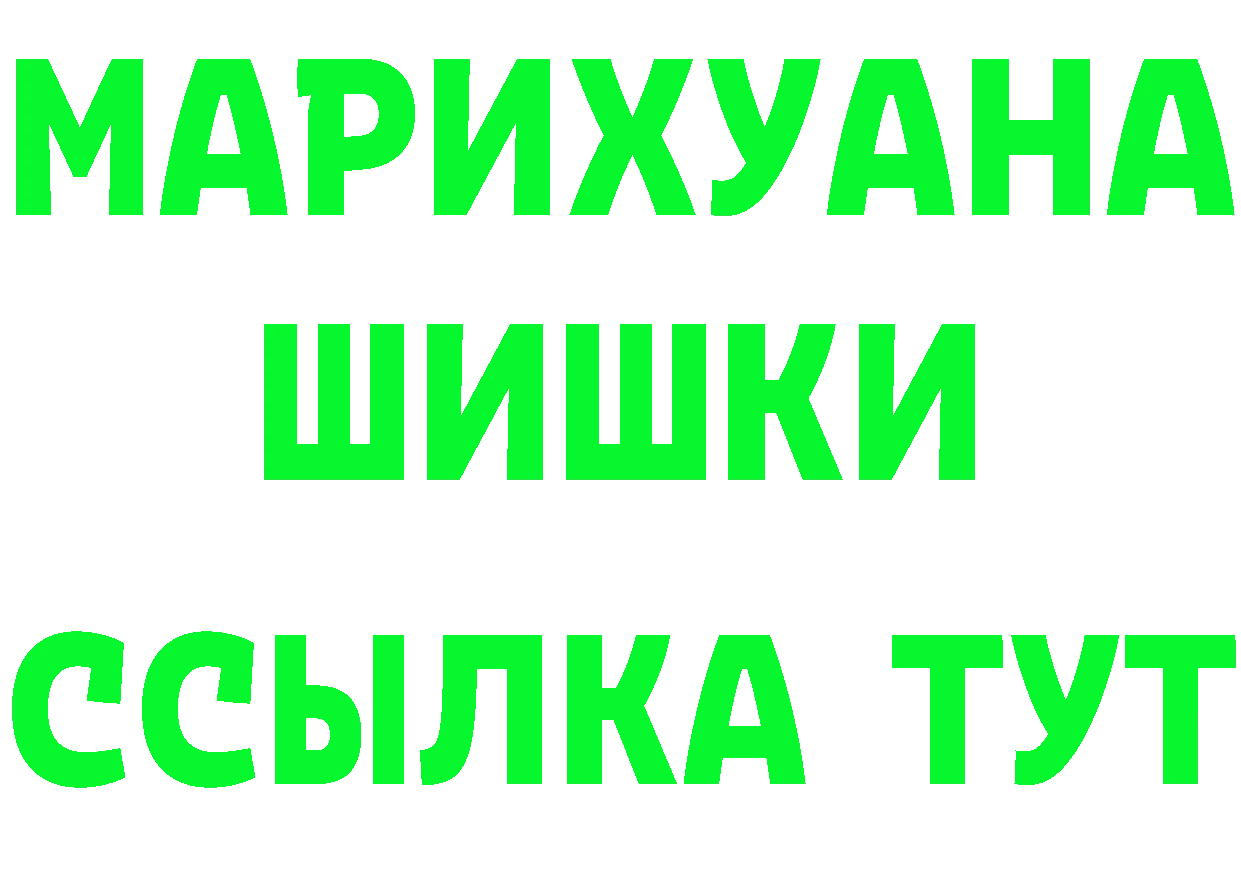 МАРИХУАНА
ШИШКИ
ССЫЛКА ТУТ